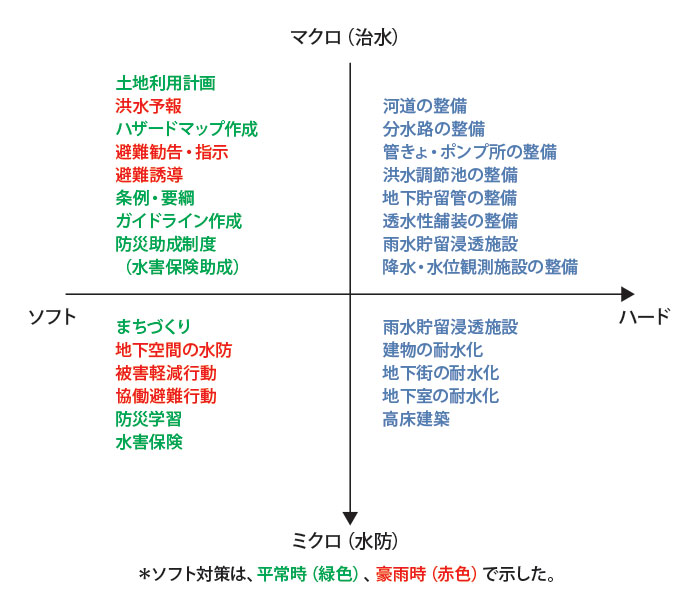 マクロ（治水）

土地利用計画
洪水予報
ハザードマップ作成
避難勧告・指示
避難誘導
条例・要綱
ガイドライン作成
防災助成制度
（水害保険助成）

河道の整備
分水路の整備
管きょ・ポンプ所の整備
洪水調節池の整備
地下貯留管の整備
透水性舗装の整備
雨水貯留浸透施設
降水・水位観測施設の整備

ソフト

ハード

まちづくり
地下空間の水防
被害軽減行動
協働避難行動
防災学習
水害保険

雨水貯留浸透施設
建物の耐水化
地下街の耐水化
地下室の耐水化
高床建築

ミクロ（水防）

＊ソフト対策は、平常時（緑色）、豪雨時（赤色）で示した。